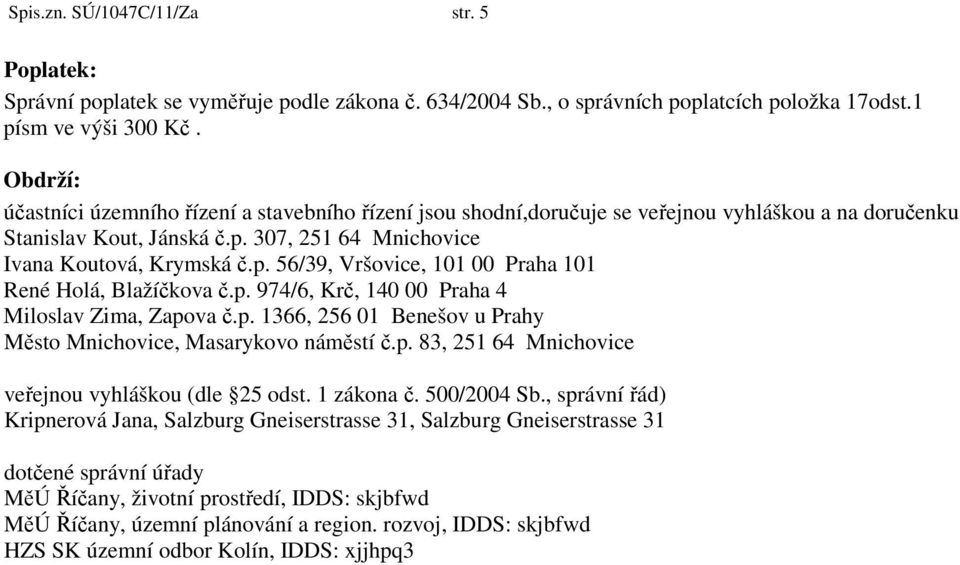 Spis.zn. SÚ/1047C/11/Za str. 5

Poplatek:
Správní poplatek se vyměřuje podle zákona č. 634/2004 Sb., o správních poplatcích položka 17odst.1 písm ve výši 300 Kč .

Obdrží:
účastníci územního řízení a stavebního řízení jsou shodní,doručuje se veřejnou vyhláškou a na doručenku
Stanislav Kout, Jánská č.p. 307, 251 64 Mnichovice
Ivana Koutová, Krymská č.p. 56/39, Vršovice, 101 00 Praha 101
René Holá, Blažíčkova č.p. 974/6, Krč, 140 00 Praha 4
Miloslav Zima, Zapova č.p. 1366, 256 01 Benešov u Prahy
Město Mnichovice, Masarykovo náměstí č.p. 83, 251 64 Mnichovice

veřejnou vyhláškou (dle §25 odst. 1 zákona č. 500/2004 Sb., správní řád)
Kripnerová Jana, Salzburg Gneiserstrasse 31, Salzburg Gneiserstrasse 31

dotčené správní úřady
MěÚ Říčany, životní prostředí, IDDS: skjbfwd
MěÚ Říčany, územní plánování a region. rozvoj, IDDS: skjbfwd
HZS SK územní odbor Kolín, IDDS: xjjhpq3